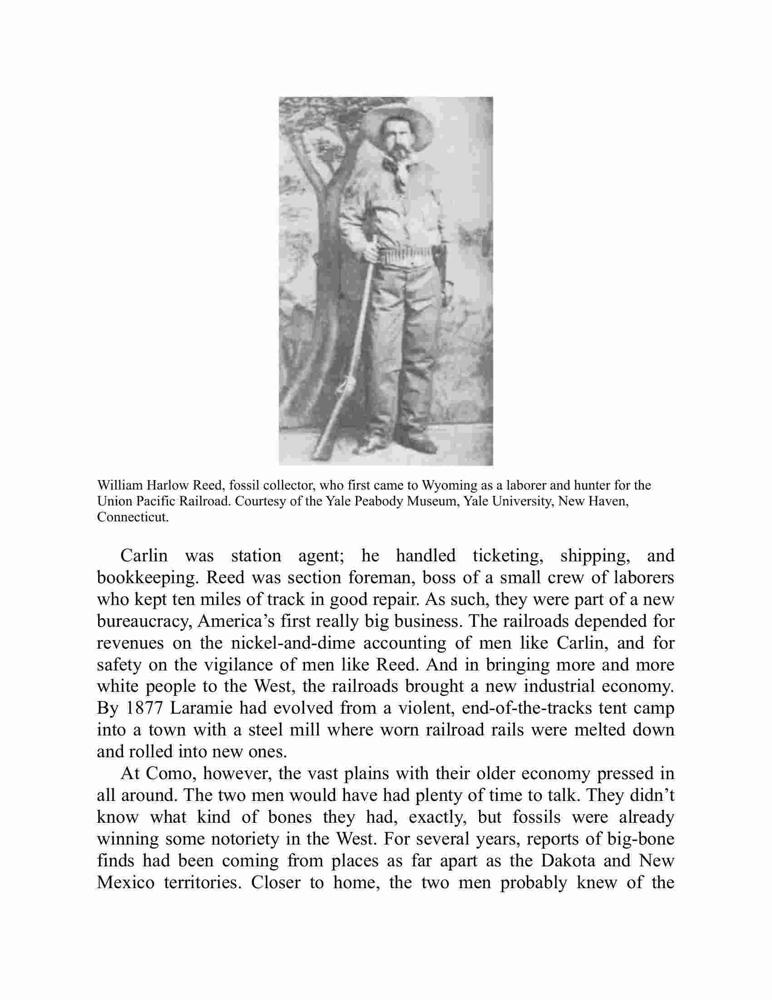 William Harlow Reed, fossil collector, who first came to Wyoming as a laborer and hunter for the Union Pacific Railroad. Courtesy of the Yale Peabody Museum, Yale University, New Haven, Connecticut.

Carlin was station agent; he handled ticketing, shipping, and bookkeeping. Reed was section foreman, boss of a small crew of laborers who kept ten miles of track in good repair. As such, they were part of a new bureaucracy, America's first really big business. The railroads depended for revenues on the nickel-and-dime accounting of men like Carlin, and for safety on the vigilance of men like Reed. And in bringing more and more white people to the West, the railroads brought a new industrial economy. By 1877 Laramie had evolved from a violent, end-of-the-tracks tent camp into a town with a steel mill where worn railroad rails were melted down and rolled into new ones.

At Como, however, the vast plains with their older economy pressed in all around. The two men would have had plenty of time to talk. They didn't know what kind of bones they had, exactly, but fossils were already winning some notoriety in the West. For several years, reports of big-bone finds had been coming from places as far apart as the Dakota and New Mexico territories. Closer to home, the two men probably knew of the